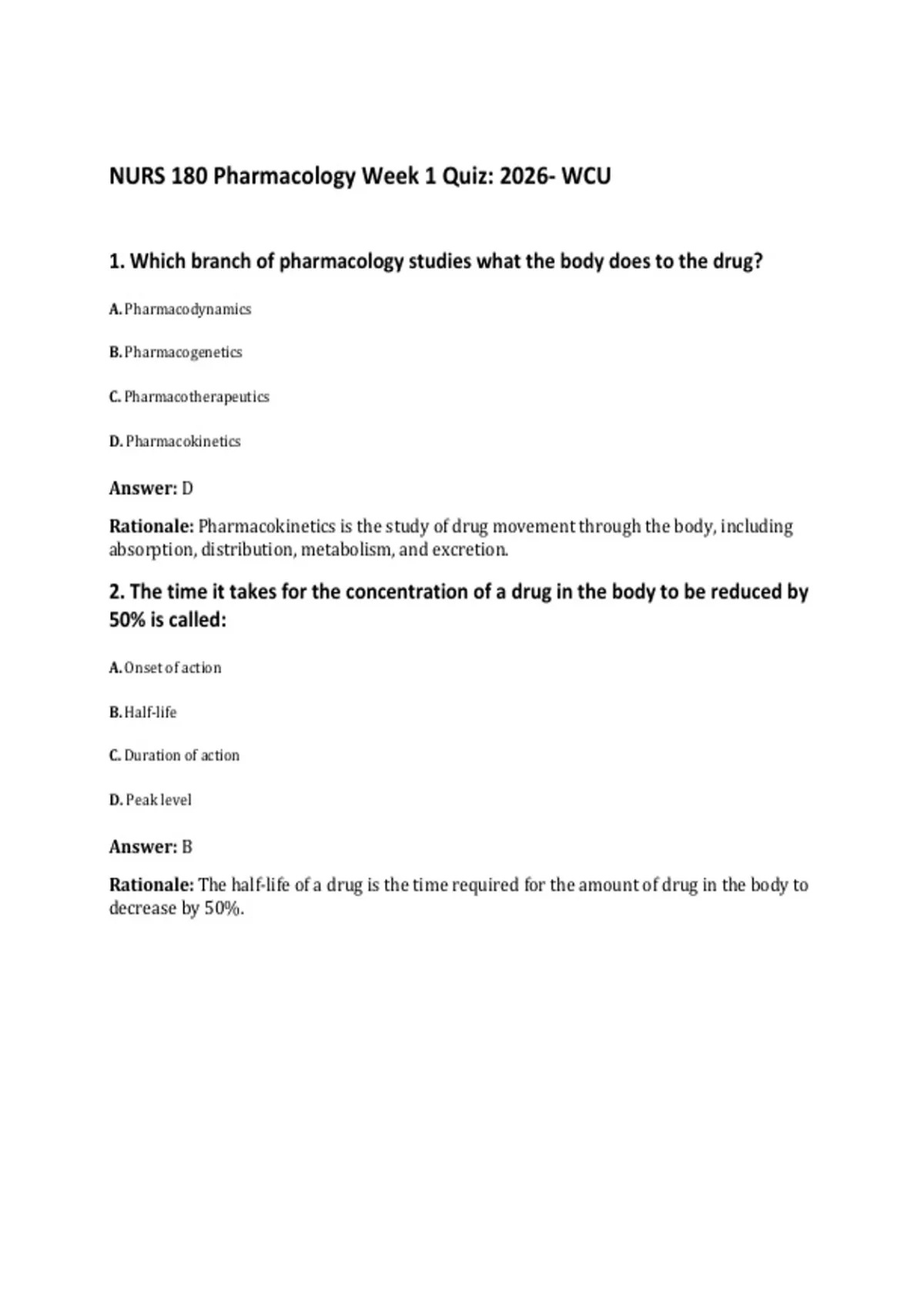 NURS 180 Pharmacology Week 1 Quiz: 2026- WCU

1. Which branch of pharmacology studies what the body does to the drug?

A. Pharmacodynamics

B. Pharmacogenetics

C. Pharmacotherapeutics

D. Pharmacokinetics

Answer: D

Rationale: Pharmacokinetics is the study of drug movement through the body, including absorption, distribution, metabolism, and excretion.

2. The time it takes for the concentration of a drug in the body to be reduced by 50% is called:

A. Onset of action

B. Half-life

C. Duration of action

D. Peak level

Answer: B

Rationale: The half-life of a drug is the time required for the amount of drug in the body to decrease by 50%.